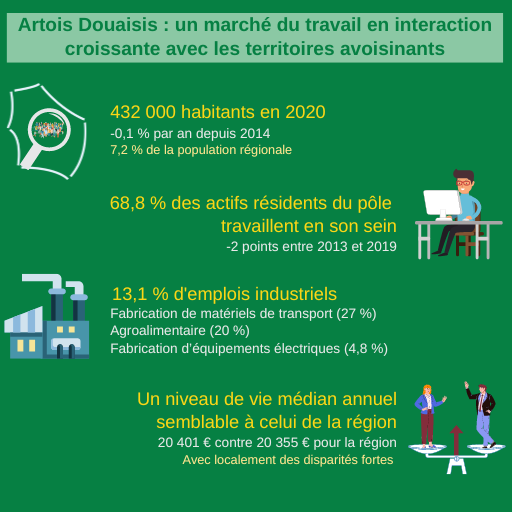 Artois Douaisis : un marché du travail en interaction croissante avec les territoires avoisinants

432 000 habitants en 2020
-0,1 % par an depuis 2014
7,2 % de la population régionale

68,8 % des actifs résidents du pôle travaillent en son sein
-2 points entre 2013 et 2019

13,1 % d'emplois industriels
Fabrication de matériels de transport (27 %)
Agroalimentaire (20 %)
Fabrication d'équipements électriques (4,8 %)

Un niveau de vie médian annuel semblable à celui de la région
20 401 € contre 20 355 € pour la région
Avec localement des disparités fortes